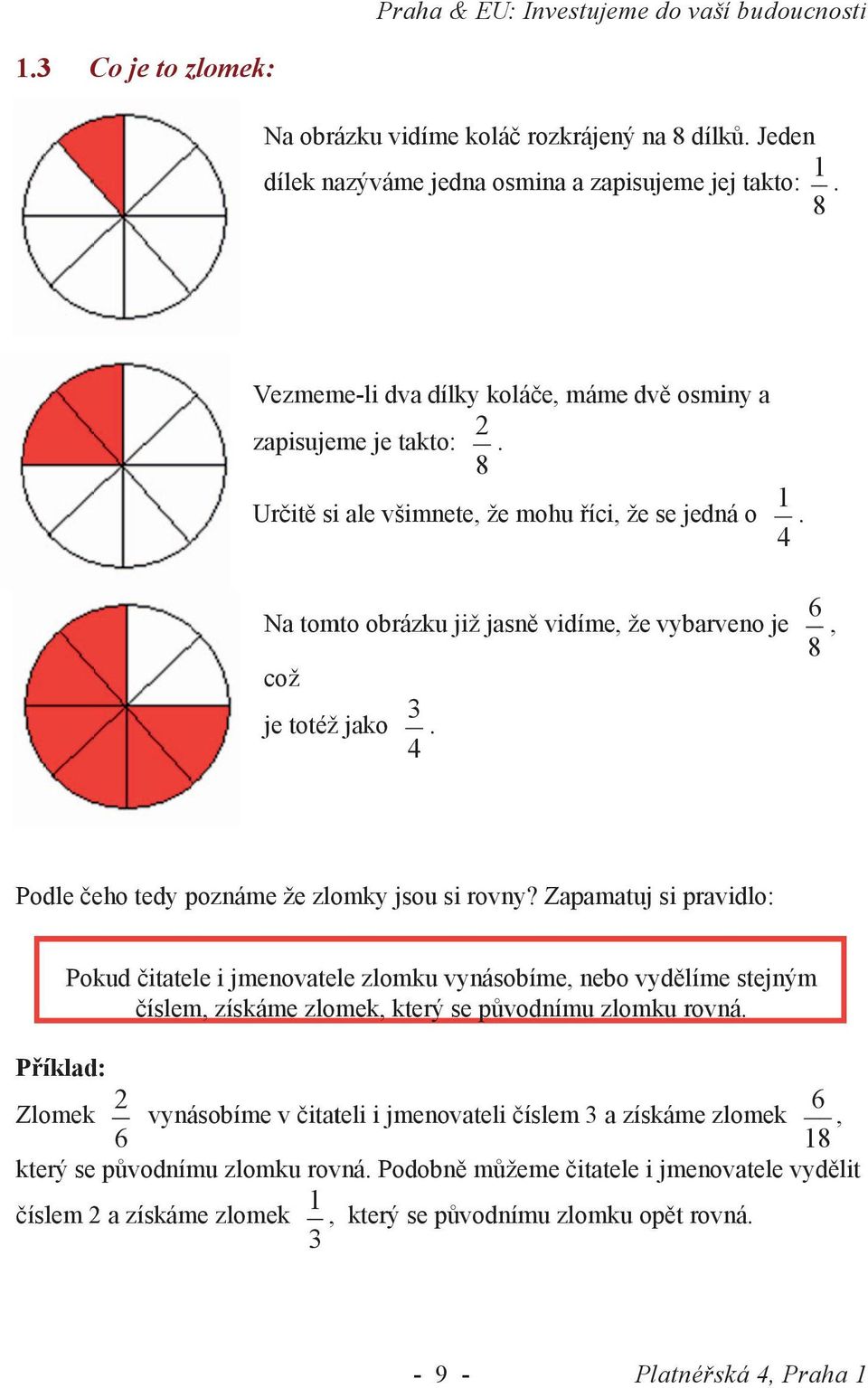 Praha & EU: Investujeme do vaší budoucnosti

1.3 Co je to zlomek:

Na obrázku vidíme koláč rozkrájený na 8 dílků. Jeden dílek nazýváme jedna osmina a zapisujeme jej takto: $\frac{1}{8}$.

Vezmeme-li dva dílky koláče, máme dvě osminy a zapisujeme je takto: $\frac{2}{8}$.

Určitě si ale všimnete, že mohu říci, že se jedná o $\frac{1}{4}$.

Na tomto obrázku již jasně vidíme, že vybarveno je $\frac{6}{8}$, což

je totéž jako $\frac{3}{4}$.

Podle čeho tedy poznáme že zlomky jsou si rovny? Zapamatuj si pravidlo:

Pokud čitatele i jmenovatele zlomku vynásobíme, nebo vydělíme stejným číslem, získáme zlomek, který se původnímu zlomku rovná.

Příklad:

Zlomek $\frac{2}{6}$ vynásobíme v čitateli i jmenovateli číslem 3 a získáme zlomek $\frac{6}{18}$, který se původnímu zlomku rovná. Podobně můžeme čitatele i jmenovatele vydělit číslem 2 a získáme zlomek $\frac{1}{3}$, který se původnímu zlomku opět rovná.

- 9 -

Platnéřská 4, Praha 1